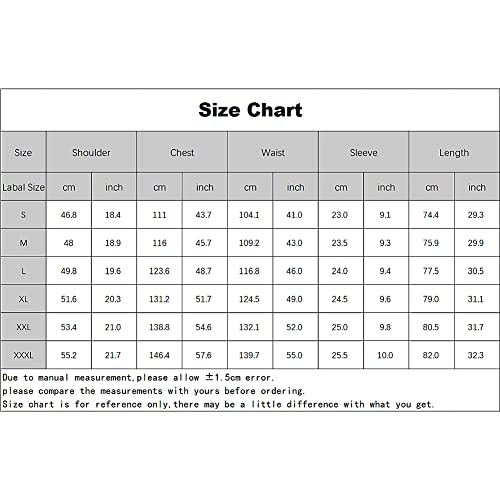 Size Chart

| Size | Shoulder | | Chest | | Waist | | Sleeve | | Length | |
|---|---|---|---|---|---|---|---|---|---|---|
| Labal Size | cm | inch | cm | inch | cm | inch | cm | inch | cm | inch |
| S | 46.8 | 18.4 | 111 | 43.7 | 104.1 | 41.0 | 23.0 | 9.1 | 74.4 | 29.3 |
| M | 48 | 18.9 | 116 | 45.7 | 109.2 | 43.0 | 23.5 | 9.3 | 75.9 | 29.9 |
| L | 49.8 | 19.6 | 123.6 | 48.7 | 116.8 | 46.0 | 24.0 | 9.4 | 77.5 | 30.5 |
| XL | 51.6 | 20.3 | 131.2 | 51.7 | 124.5 | 49.0 | 24.5 | 9.6 | 79.0 | 31.1 |
| XXL | 53.4 | 21.0 | 138.8 | 54.6 | 132.1 | 52.0 | 25.0 | 9.8 | 80.5 | 31.7 |
| XXXL | 55.2 | 21.7 | 146.4 | 57.6 | 139.7 | 55.0 | 25.5 | 10.0 | 82.0 | 32.3 |

Due to manual measurement,please allow ±1.5cm error.
please compare the measurements with yours before ordering.
Size chart is for reference only,there may be a little difference with what you get.